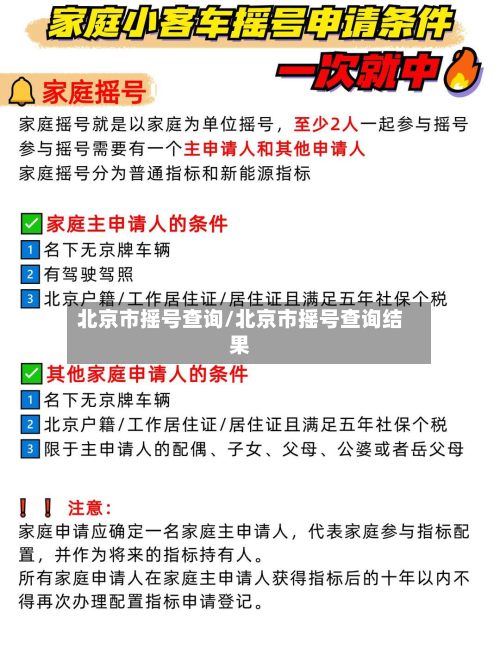 家庭小客车摇号申请条件

一次就中

家庭摇号

家庭摇号就是以家庭为单位摇号，至少2人一起参与摇号
参与摇号需要有一个主申请人和其他申请人
家庭摇号分为普通指标和新能源指标

家庭主申请人的条件

1 名下无京牌车辆
2 有驾驶驾照
3 北京户籍/工作居住证/居住证且满足五年社保个税

北京市摇号查询/北京市摇号查询结果

其他家庭申请人的条件

1 名下无京牌车辆
2 北京户籍/工作居住证/居住证且满足五年社保个税
3 限于主申请人的配偶、子女、父母、公婆或者岳父母

注意：

家庭申请应确定一名家庭主申请人，代表家庭参与指标配置，并作为将来的指标持有人。
所有家庭申请人在家庭主申请人获得指标后的十年以内不得再次办理配置指标申请登记。